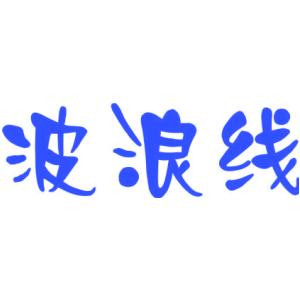 波浪线